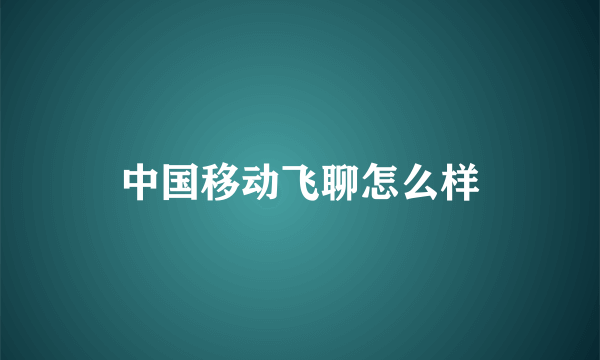 中国移动飞聊怎么样